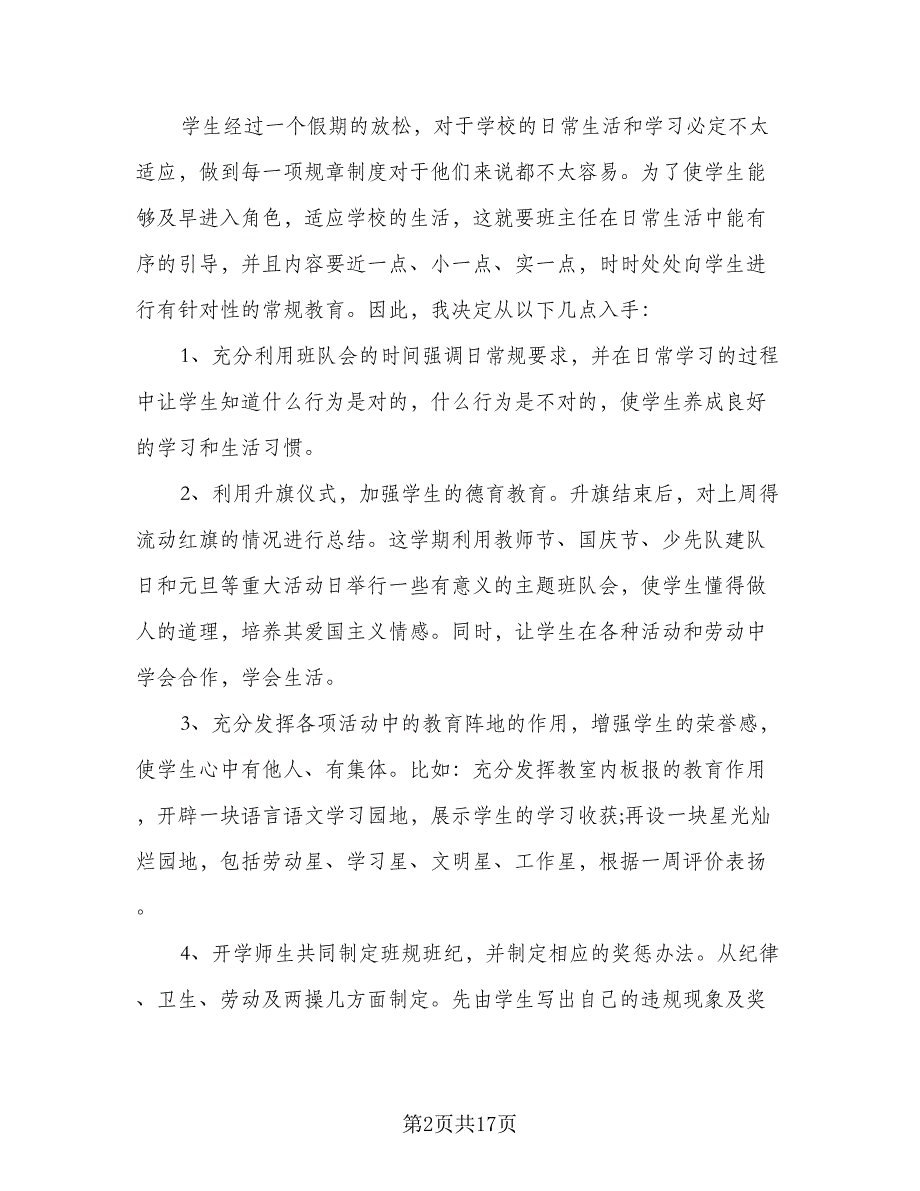 学生经过一个假期的放松，对于学校的日常生活和学习必定不太适应，做到每一项规章制度对于他们来说都不太容易。为了使学生能够及早进入角色，适应学校的生活，这就要班主任在日常生活中能有序的引导，并且内容要近一点、小一点、实一点，时时处处向学生进行有针对性的常规教育。因此，我决定从以下几点入手：

1、充分利用班队会的时间强调日常规要求，并在日常学习的过程中让学生知道什么行为是对的，什么行为是不对的，使学生养成良好的学习和生活习惯。

2、利用升旗仪式，加强学生的德育教育。升旗结束后，对上周得流动红旗的情况进行总结。这学期利用教师节、国庆节、少先队建队日和元旦等重大活动日举行一些有意义的主题班队会，使学生懂得做人的道理，培养其爱国主义情感。同时，让学生在各种活动和劳动中学会合作，学会生活。

3、充分发挥各项活动中的教育阵地的作用，增强学生的荣誉感，使学生心中有他人、有集体。比如：充分发挥教室内板报的教育作用，开辟一块语言语文学习园地，展示学生的学习收获;再设一块星光灿烂园地，包括劳动星、学习星、文明星、工作星，根据一周评价表扬。

4、开学师生共同制定班规班纪，并制定相应的奖惩办法。从纪律、卫生、劳动及两操几方面制定。先由学生写出自己的违规现象及奖

第2页共17页